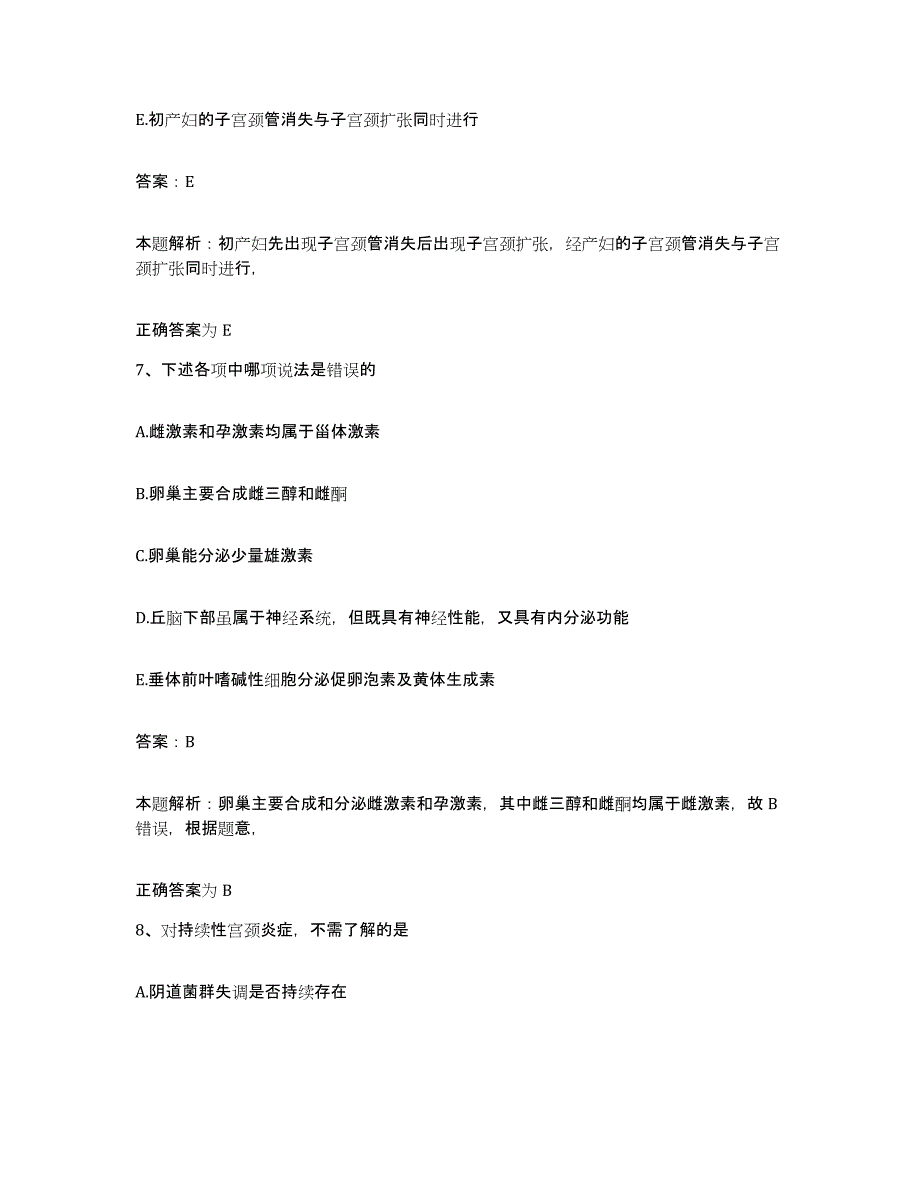 E.初产妇的子宫颈管消失与子宫颈扩张同时进行

答案：E

本题解析：初产妇先出现子宫颈管消失后出现子宫颈扩张，经产妇的子宫颈管消失与子宫颈扩张同时进行，

正确答案为 E

7、下述各项中哪项说法是错误的

A.雌激素和孕激素均属于甾体激素

B.卵巢主要合成雌三醇和雌酮

C.卵巢能分泌少量雄激素

D.丘脑下部虽属于神经系统，但既具有神经性能，又具有内分泌功能

E.垂体前叶嗜碱性细胞分泌促卵泡素及黄体生成素

答案：B

本题解析：卵巢主要合成和分泌雌激素和孕激素，其中雌三醇和雌酮均属于雌激素，故 B 错误，根据题意，

正确答案为 B

8、对持续性宫颈炎症，不需了解的是

A.阴道菌群失调是否持续存在